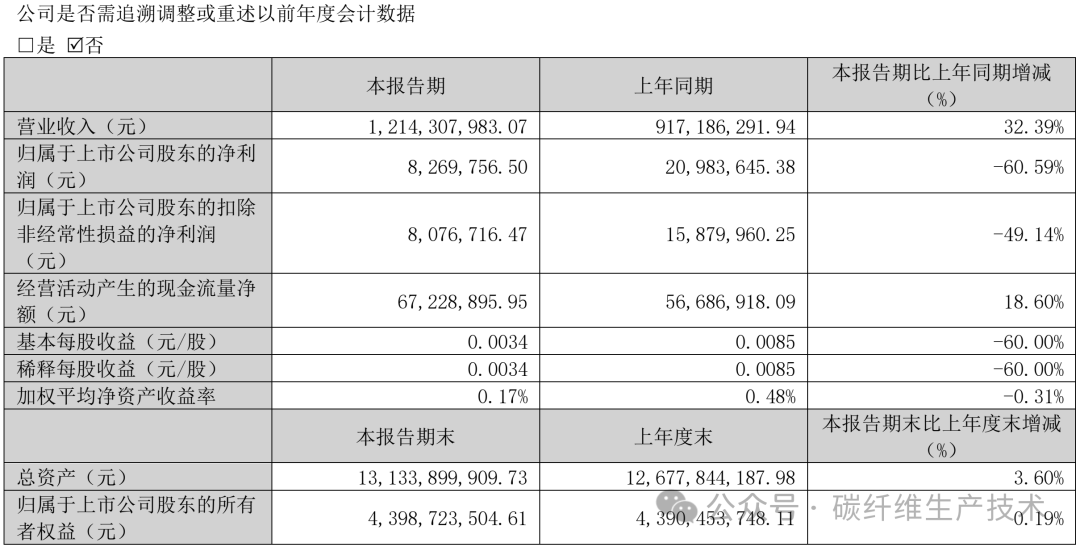 公司是否需追溯调整或重述以前年度会计数据

□是 ☑否

|  | 本报告期 | 上年同期 | 本报告期比上年同期增减（%） |
|---|---|---|---|
| 营业收入（元） | 1,214,307,983.07 | 917,186,291.94 | 32.39% |
| 归属于上市公司股东的净利润（元） | 8,269,756.50 | 20,983,645.38 | -60.59% |
| 归属于上市公司股东的扣除非经常性损益的净利润（元） | 8,076,716.47 | 15,879,960.25 | -49.14% |
| 经营活动产生的现金流量净额（元） | 67,228,895.95 | 56,686,918.09 | 18.60% |
| 基本每股收益（元/股） | 0.0034 | 0.0085 | -60.00% |
| 稀释每股收益（元/股） | 0.0034 | 0.0085 | -60.00% |
| 加权平均净资产收益率 | 0.17% | 0.48% | -0.31% |
|  | 本报告期末 | 上年度末 | 本报告期末比上年度末增减（%） |
| 总资产（元） | 13,133,899,909.73 | 12,677,844,187.98 | 3.60% |
| 归属于上市公司股东的所有者权益（元） | 4,398,723,504.61 | 4,390,453,748.11 | 0.19% |

公众号 · 碳纤维生产技术